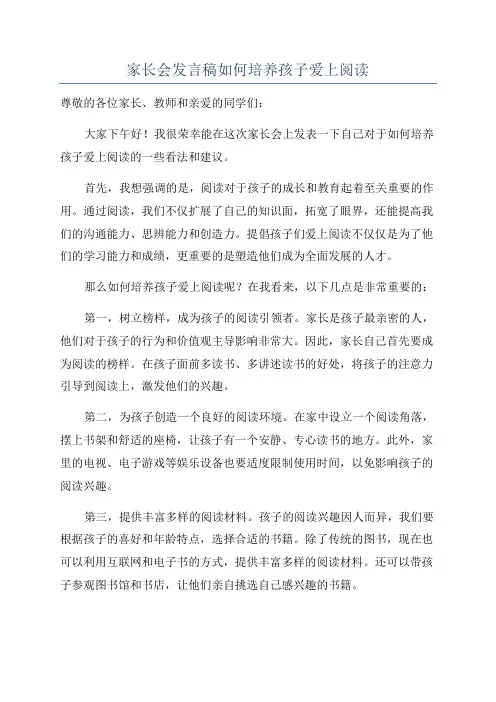 家长会发言稿如何培养孩子爱上阅读

尊敬的各位家长、教师和亲爱的同学们：

大家下午好！我很荣幸能在这次家长会上发表一下自己对于如何培养孩子爱上阅读的一些看法和建议。

首先，我想强调的是，阅读对于孩子的成长和教育起着至关重要的作用。通过阅读，我们不仅扩展了自己的知识面，拓宽了眼界，还能提高我们的沟通能力、思辨能力和创造力。提倡孩子们爱上阅读不仅仅是为了他们的学习能力和成绩，更重要的是塑造他们成为全面发展的人才。

那么如何培养孩子爱上阅读呢？在我看来，以下几点是非常重要的：

第一，树立榜样，成为孩子的阅读引领者。家长是孩子最亲密的人，他们对于孩子的行为和价值观主导影响非常大。因此，家长自己首先要成为阅读的榜样。在孩子面前多读书、多讲述读书的好处，将孩子的注意力引导到阅读上，激发他们的兴趣。

第二，为孩子创造一个良好的阅读环境。在家中设立一个阅读角落，摆上书架和舒适的座椅，让孩子有一个安静、专心读书的地方。此外，家里的电视、电子游戏等娱乐设备也要适度限制使用时间，以免影响孩子的阅读兴趣。

第三，提供丰富多样的阅读材料。孩子的阅读兴趣因人而异，我们要根据孩子的喜好和年龄特点，选择合适的书籍。除了传统的图书，现在也可以利用互联网和电子书的方式，提供丰富多样的阅读材料。还可以带孩子参观图书馆和书店，让他们亲自挑选自己感兴趣的书籍。